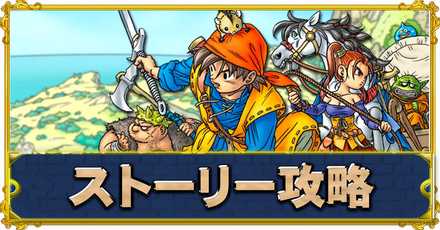 ストーリー攻略